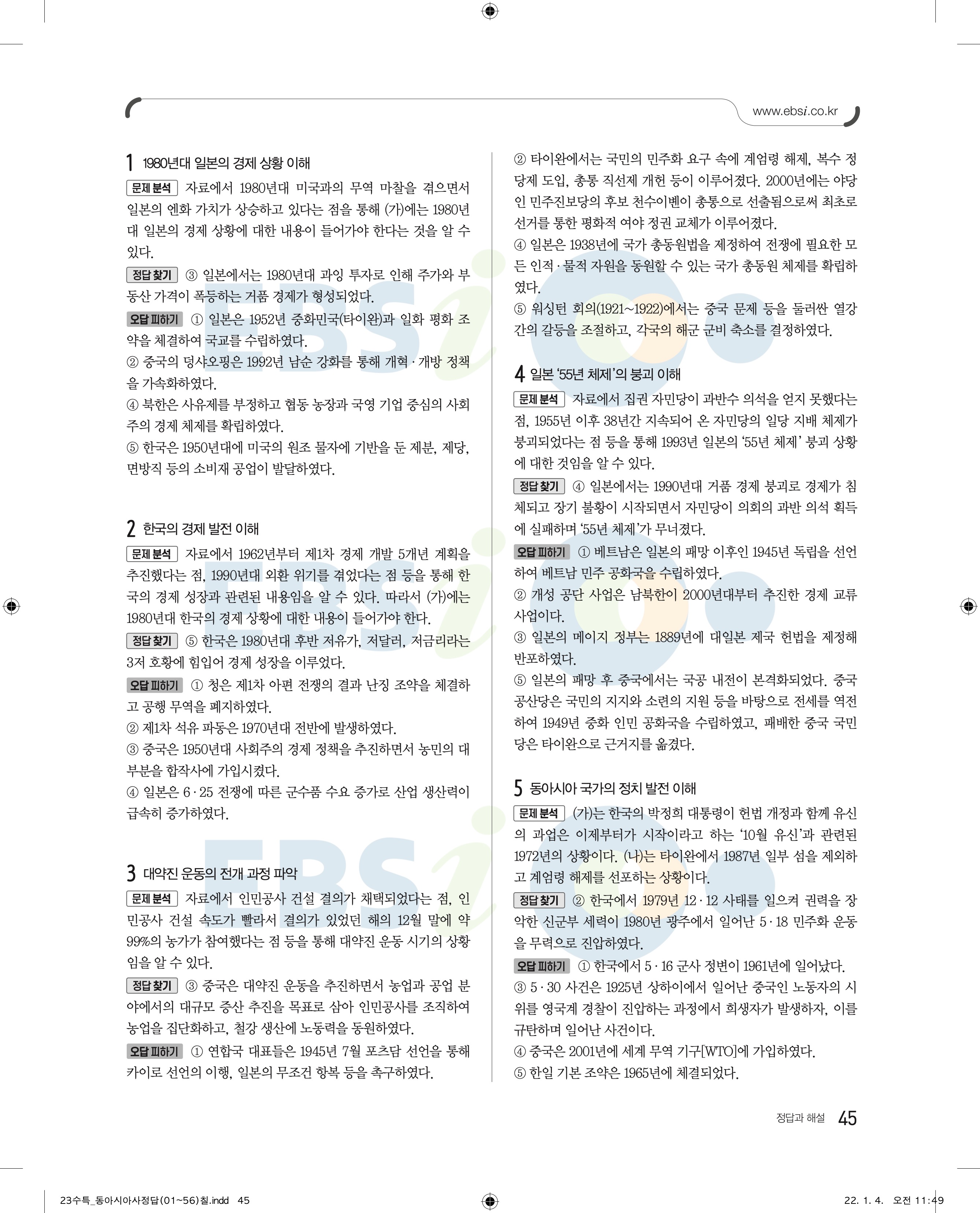 www.ebsi.co.kr

1 1980년대 일본의 경제 상황 이해

문제 분석 자료에서 1980년대 미국과의 무역 마찰을 겪으면서 일본의 엔화 가치가 상승하고 있다는 점을 통해 (가)에는 1980년대 일본의 경제 상황에 대한 내용이 들어가야 한다는 것을 알 수 있다.

정답 찾기 ③ 일본에서는 1980년대 과잉 투자로 인해 주가와 부동산 가격이 폭등하는 거품 경제가 형성되었다.

오답 피하기 ① 일본은 1952년 중화민국(타이완)과 일화 평화 조약을 체결하여 국교를 수립하였다.
② 중국의 덩샤오핑은 1992년 남순 강화를 통해 개혁·개방 정책을 가속화하였다.
④ 북한은 사유제를 부정하고 협동 농장과 국영 기업 중심의 사회주의 경제 체제를 확립하였다.
⑤ 한국은 1950년대에 미국의 원조 물자에 기반을 둔 제분, 제당, 면방직 등의 소비재 공업이 발달하였다.

2 한국의 경제 발전 이해

문제 분석 자료에서 1962년부터 제1차 경제 개발 5개년 계획을 추진했다는 점, 1990년대 외환 위기를 겪었다는 점 등을 통해 한국의 경제 성장과 관련된 내용임을 알 수 있다. 따라서 (가)에는 1980년대 한국의 경제 상황에 대한 내용이 들어가야 한다.

정답 찾기 ⑤ 한국은 1980년대 후반 저유가, 저달러, 저금리라는 3저 호황에 힘입어 경제 성장을 이루었다.

오답 피하기 ① 청은 제1차 아편 전쟁의 결과 난징 조약을 체결하고 공행 무역을 폐지하였다.
② 제1차 석유 파동은 1970년대 전반에 발생하였다.
③ 중국은 1950년대 사회주의 경제 정책을 추진하면서 농민의 대부분을 합작사에 가입시켰다.
④ 일본은 6·25 전쟁에 따른 군수품 수요 증가로 산업 생산력이 급속히 증가하였다.

3 대약진 운동의 전개 과정 파악

문제 분석 자료에서 인민공사 건설 결의가 채택되었다는 점, 인민공사 건설 속도가 빨라서 결의가 있었던 해의 12월 말에 약 99%의 농가가 참여했다는 점 등을 통해 대약진 운동 시기의 상황임을 알 수 있다.

정답 찾기 ③ 중국은 대약진 운동을 추진하면서 농업과 공업 분야에서의 대규모 증산 추진을 목표로 삼아 인민공사를 조직하여 농업을 집단화하고, 철강 생산에 노동력을 동원하였다.

오답 피하기 ① 연합국 대표들은 1945년 7월 포츠담 선언을 통해 카이로 선언의 이행, 일본의 무조건 항복 등을 촉구하였다.
② 타이완에서는 국민의 민주화 요구 속에 계엄령 해제, 복수 정당제 도입, 총통 직선제 개헌 등이 이루어졌다. 2000년에는 야당인 민주진보당의 후보 천수이볜이 총통으로 선출됨으로써 최초로 선거를 통한 평화적 여야 정권 교체가 이루어졌다.
④ 일본은 1938년에 국가 총동원법을 제정하여 전쟁에 필요한 모든 인적·물적 자원을 동원할 수 있는 국가 총동원 체제를 확립하였다.
⑤ 워싱턴 회의(1921~1922)에서는 중국 문제 등을 둘러싼 열강 간의 갈등을 조절하고, 각국의 해군 군비 축소를 결정하였다.

4 일본 '55년 체제'의 붕괴 이해

문제 분석 자료에서 집권 자민당이 과반수 의석을 얻지 못했다는 점, 1955년 이후 38년간 지속되어 온 자민당의 일당 지배 체제가 붕괴되었다는 점 등을 통해 1993년 일본의 '55년 체제' 붕괴 상황에 대한 것임을 알 수 있다.

정답 찾기 ④ 일본에서는 1990년대 거품 경제 붕괴로 경제가 침체되고 장기 불황이 시작되면서 자민당이 의회의 과반 의석 획득에 실패하며 '55년 체제'가 무너졌다.

오답 피하기 ① 베트남은 일본의 패망 이후인 1945년 독립을 선언하여 베트남 민주 공화국을 수립하였다.
② 개성 공단 사업은 남북한이 2000년대부터 추진한 경제 교류 사업이다.
③ 일본의 메이지 정부는 1889년에 대일본 제국 헌법을 제정해 반포하였다.
⑤ 일본의 패망 후 중국에서는 국공 내전이 본격화되었다. 중국 공산당은 국민의 지지와 소련의 지원 등을 바탕으로 전세를 역전하여 1949년 중화 인민 공화국을 수립하였고, 패배한 중국 국민당은 타이완으로 근거지를 옮겼다.

5 동아시아 국가의 정치 발전 이해

문제 분석 (가)는 한국의 박정희 대통령이 헌법 개정과 함께 유신의 과업은 이제부터가 시작이라고 하는 '10월 유신'과 관련된 1972년의 상황이다. (나)는 타이완에서 1987년 일부 섬을 제외하고 계엄령 해제를 선포하는 상황이다.

정답 찾기 ② 한국에서 1979년 12·12 사태를 일으켜 권력을 장악한 신군부 세력이 1980년 광주에서 일어난 5·18 민주화 운동을 무력으로 진압하였다.

오답 피하기 ① 한국에서 5·16 군사 정변이 1961년에 일어났다.
③ 5·30 사건은 1925년 상하이에서 일어난 중국인 노동자의 시위를 영국계 경찰이 진압하는 과정에서 희생자가 발생하자, 이를 규탄하며 일어난 사건이다.
④ 중국은 2001년에 세계 무역 기구[WTO]에 가입하였다.
⑤ 한일 기본 조약은 1965년에 체결되었다.

정답과 해설 45

23수특_동아시아사정답(01~56)칠.indd 45

22. 1. 4. 오전 11:49